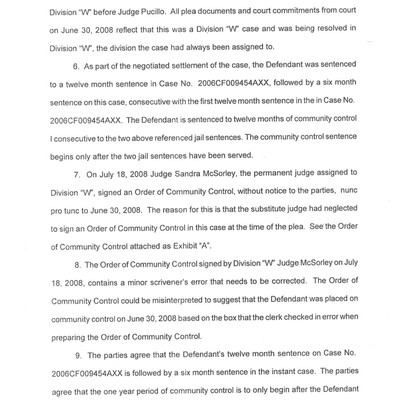 Division "W" before Judge Pucillo. All plea documents and court commitments from court on June 30, 2008 reflect that this was a Division "W" case and was being resolved in Division "W", the division the case had always been assigned to.

6. As part of the negotiated settlement of the case, the Defendant was sentenced to a twelve month sentence in Case No. 2006CF009454AXX, followed by a six month sentence on this case, consecutive with the first twelve month sentence in the in Case No. 2006CF009454AXX. The Defendant is sentenced to twelve months of community control I consecutive to the two above referenced jail sentences. The community control sentence begins only after the two jail sentences have been served.

7. On July 18, 2008 Judge Sandra McSorley, the permanent judge assigned to Division "W", signed an Order of Community Control, without notice to the parties, nunc pro tunc to June 30, 2008. The reason for this is that the substitute judge had neglected to sign an Order of Community Control in this case at the time of the plea. See the Order of Community Control attached as Exhibit "A".

8. The Order of Community Control signed by Division "W" Judge McSorley on July 18, 2008, contains a minor scrivener's error that needs to be corrected. The Order of Community Control could be misinterpreted to suggest that the Defendant was placed on community control on June 30, 2008 based on the box that the clerk checked in error when preparing the Order of Community Control.

9. The parties agree that the Defendant's twelve month sentence on Case No. 2006CF009454AXX is followed by a six month sentence in the instant case. The parties agree that the one year period of community control is to only begin after the Defendant